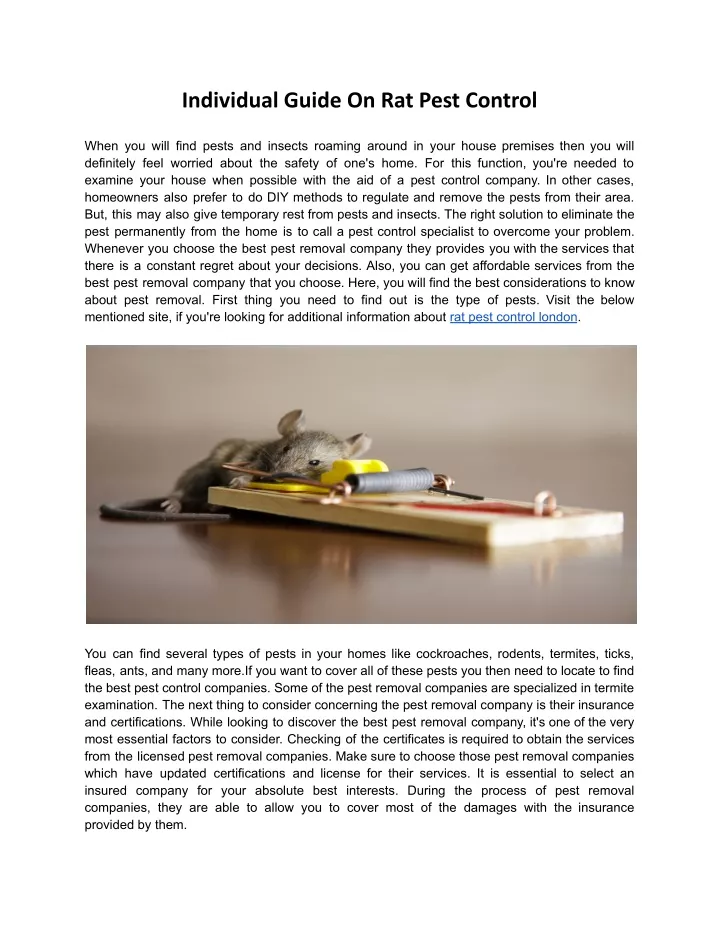 Individual Guide On Rat Pest Control

When you will find pests and insects roaming around in your house premises then you will definitely feel worried about the safety of one's home. For this function, you're needed to examine your house when possible with the aid of a pest control company. In other cases, homeowners also prefer to do DIY methods to regulate and remove the pests from their area. But, this may also give temporary rest from pests and insects. The right solution to eliminate the pest permanently from the home is to call a pest control specialist to overcome your problem. Whenever you choose the best pest removal company they provides you with the services that there is a constant regret about your decisions. Also, you can get affordable services from the best pest removal company that you choose. Here, you will find the best considerations to know about pest removal. First thing you need to find out is the type of pests. Visit the below mentioned site, if you're looking for additional information about rat pest control london.

You can find several types of pests in your homes like cockroaches, rodents, termites, ticks, fleas, ants, and many more.If you want to cover all of these pests you then need to locate to find the best pest control companies. Some of the pest removal companies are specialized in termite examination. The next thing to consider concerning the pest removal company is their insurance and certifications. While looking to discover the best pest removal company, it's one of the very most essential factors to consider. Checking of the certificates is required to obtain the services from the licensed pest removal companies. Make sure to choose those pest removal companies which have updated certifications and license for their services. It is essential to select an insured company for your absolute best interests. During the process of pest removal companies, they are able to allow you to cover most of the damages with the insurance provided by them.